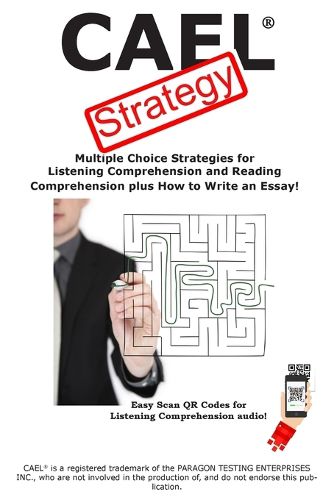 CAEL®

Strategy

Multiple Choice Strategies for Listening Comprehension and Reading Comprehension plus How to Write an Essay!

Easy Scan QR Codes for Listening Comprehension audio!

CAEL® is a registered trademark of the PARAGON TESTING ENTERPRISES INC., who are not involved in the production of, and do not endorse this publication.